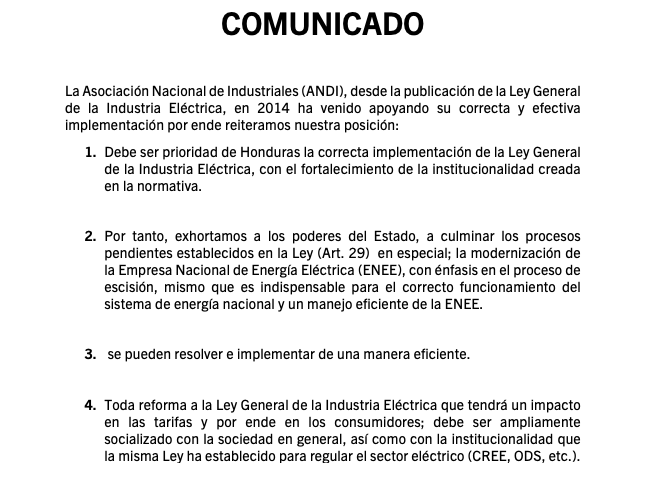 COMUNICADO

La Asociación Nacional de Industriales (ANDI), desde la publicación de la Ley General de la Industria Eléctrica, en 2014 ha venido apoyando su correcta y efectiva implementación por ende reiteramos nuestra posición:

1. Debe ser prioridad de Honduras la correcta implementación de la Ley General de la Industria Eléctrica, con el fortalecimiento de la institucionalidad creada en la normativa.

2. Por tanto, exhortamos a los poderes del Estado, a culminar los procesos pendientes establecidos en la Ley (Art. 29) en especial; la modernización de la Empresa Nacional de Energía Eléctrica (ENEE), con énfasis en el proceso de escisión, mismo que es indispensable para el correcto funcionamiento del sistema de energía nacional y un manejo eficiente de la ENEE.

3. se pueden resolver e implementar de una manera eficiente.

4. Toda reforma a la Ley General de la Industria Eléctrica que tendrá un impacto en las tarifas y por ende en los consumidores; debe ser ampliamente socializado con la sociedad en general, así como con la institucionalidad que la misma Ley ha establecido para regular el sector eléctrico (CREE, ODS, etc.).